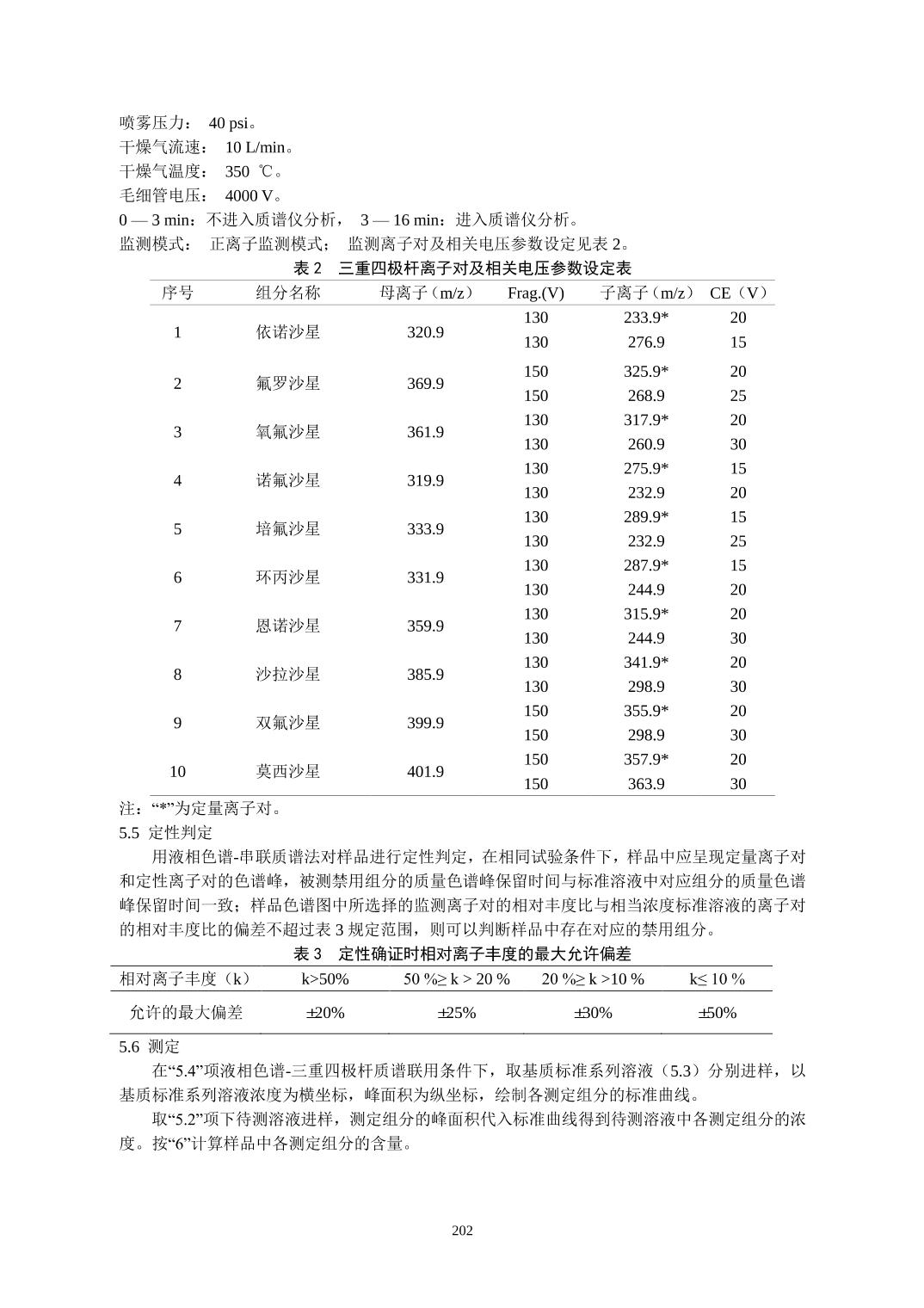 喷雾压力： 40 psi。
干燥气流速： 10 L/min。
干燥气温度： 350 ℃。
毛细管电压： 4000 V。
0 — 3 min：不进入质谱仪分析， 3 — 16 min：进入质谱仪分析。
监测模式： 正离子监测模式； 监测离子对及相关电压参数设定见表 2。

表 2 三重四极杆离子对及相关电压参数设定表

| 序号 | 组分名称 | 母离子（m/z） | Frag.(V) | 子离子（m/z） | CE（V） |
|---|---|---|---|---|---|
| 1 | 依诺沙星 | 320.9 | 130 | 233.9* | 20 |
| | | | 130 | 276.9 | 15 |
| 2 | 氟罗沙星 | 369.9 | 150 | 325.9* | 20 |
| | | | 150 | 268.9 | 25 |
| 3 | 氧氟沙星 | 361.9 | 130 | 317.9* | 20 |
| | | | 130 | 260.9 | 30 |
| 4 | 诺氟沙星 | 319.9 | 130 | 275.9* | 15 |
| | | | 130 | 232.9 | 20 |
| 5 | 培氟沙星 | 333.9 | 130 | 289.9* | 15 |
| | | | 130 | 232.9 | 25 |
| 6 | 环丙沙星 | 331.9 | 130 | 287.9* | 15 |
| | | | 130 | 244.9 | 20 |
| 7 | 恩诺沙星 | 359.9 | 130 | 315.9* | 20 |
| | | | 130 | 244.9 | 30 |
| 8 | 沙拉沙星 | 385.9 | 130 | 341.9* | 20 |
| | | | 130 | 298.9 | 30 |
| 9 | 双氟沙星 | 399.9 | 150 | 355.9* | 20 |
| | | | 150 | 298.9 | 30 |
| 10 | 莫西沙星 | 401.9 | 150 | 357.9* | 20 |
| | | | 150 | 363.9 | 30 |

注：“*”为定量离子对。
5.5 定性判定
用液相色谱-串联质谱法对样品进行定性判定，在相同试验条件下，样品中应呈现定量离子对和定性离子对的色谱峰，被测禁用组分的质量色谱峰保留时间与标准溶液中对应组分的质量色谱峰保留时间一致；样品色谱图中所选择的监测离子对的相对丰度比与相当浓度标准溶液的离子对的相对丰度比的偏差不超过表 3 规定范围，则可以判断样品中存在对应的禁用组分。

表 3 定性确证时相对离子丰度的最大允许偏差

| 相对离子丰度（k） | k>50% | 50 %≥ k > 20 % | 20 %≥ k >10 % | k≤ 10 % |
|---|---|---|---|---|
| 允许的最大偏差 | ±20% | ±25% | ±30% | ±50% |

5.6 测定
在“5.4”项液相色谱-三重四极杆质谱联用条件下，取基质标准系列溶液（5.3）分别进样，以基质标准系列溶液浓度为横坐标，峰面积为纵坐标，绘制各测定组分的标准曲线。
取“5.2”项下待测溶液进样，测定组分的峰面积代入标准曲线得到待测溶液中各测定组分的浓度。按“6”计算样品中各测定组分的含量。

202